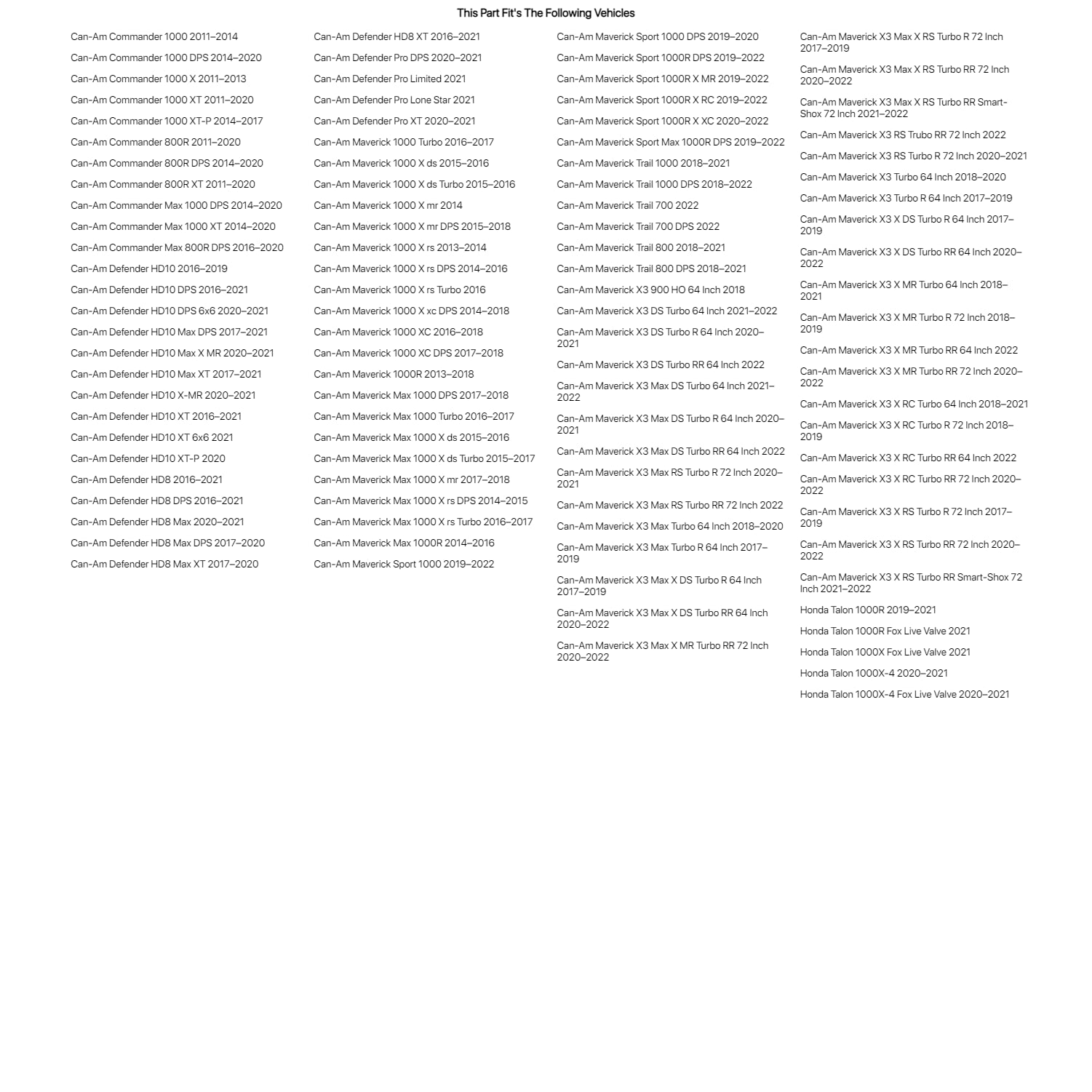 This Part Fit's The Following Vehicles

Can-Am Commander 1000 2011–2014
Can-Am Commander 1000 DPS 2014–2020
Can-Am Commander 1000 X 2011–2013
Can-Am Commander 1000 XT 2011–2020
Can-Am Commander 1000 XT-P 2014–2017
Can-Am Commander 800R 2011–2020
Can-Am Commander 800R DPS 2014–2020
Can-Am Commander 800R XT 2011–2020
Can-Am Commander Max 1000 DPS 2014–2020
Can-Am Commander Max 1000 XT 2014–2020
Can-Am Commander Max 800R DPS 2016–2020
Can-Am Defender HD10 2016–2019
Can-Am Defender HD10 DPS 2016–2021
Can-Am Defender HD10 DPS 6x6 2020–2021
Can-Am Defender HD10 Max DPS 2017–2021
Can-Am Defender HD10 Max X MR 2020–2021
Can-Am Defender HD10 Max XT 2017–2021
Can-Am Defender HD10 X-MR 2020–2021
Can-Am Defender HD10 XT 2016–2021
Can-Am Defender HD10 XT 6x6 2021
Can-Am Defender HD10 XT-P 2020
Can-Am Defender HD8 2016–2021
Can-Am Defender HD8 DPS 2016–2021
Can-Am Defender HD8 Max 2020–2021
Can-Am Defender HD8 Max DPS 2017–2020
Can-Am Defender HD8 Max XT 2017–2020

Can-Am Defender HD8 XT 2016–2021
Can-Am Defender Pro DPS 2020–2021
Can-Am Defender Pro Limited 2021
Can-Am Defender Pro Lone Star 2021
Can-Am Defender Pro XT 2020–2021
Can-Am Maverick 1000 Turbo 2016–2017
Can-Am Maverick 1000 X ds 2015–2016
Can-Am Maverick 1000 X ds Turbo 2015–2016
Can-Am Maverick 1000 X mr 2014
Can-Am Maverick 1000 X mr DPS 2015–2018
Can-Am Maverick 1000 X rs 2013–2014
Can-Am Maverick 1000 X rs DPS 2014–2016
Can-Am Maverick 1000 X rs Turbo 2016
Can-Am Maverick 1000 X xc DPS 2014–2018
Can-Am Maverick 1000 XC 2016–2018
Can-Am Maverick 1000 XC DPS 2017–2018
Can-Am Maverick 1000R 2013–2018
Can-Am Maverick Max 1000 DPS 2017–2018
Can-Am Maverick Max 1000 Turbo 2016–2017
Can-Am Maverick Max 1000 X ds 2015–2016
Can-Am Maverick Max 1000 X ds Turbo 2015–2017
Can-Am Maverick Max 1000 X mr 2017–2018
Can-Am Maverick Max 1000 X rs DPS 2014–2015
Can-Am Maverick Max 1000 X rs Turbo 2016–2017
Can-Am Maverick Max 1000R 2014–2016
Can-Am Maverick Sport 1000 2019–2022

Can-Am Maverick Sport 1000 DPS 2019–2020
Can-Am Maverick Sport 1000R DPS 2019–2022
Can-Am Maverick Sport 1000R X MR 2019–2022
Can-Am Maverick Sport 1000R X RC 2019–2022
Can-Am Maverick Sport 1000R X XC 2020–2022
Can-Am Maverick Sport Max 1000R DPS 2019–2022
Can-Am Maverick Trail 1000 2018–2021
Can-Am Maverick Trail 1000 DPS 2018–2022
Can-Am Maverick Trail 700 2022
Can-Am Maverick Trail 700 DPS 2022
Can-Am Maverick Trail 800 2018–2021
Can-Am Maverick Trail 800 DPS 2018–2021
Can-Am Maverick X3 900 HO 64 Inch 2018
Can-Am Maverick X3 DS Turbo 64 Inch 2021–2022
Can-Am Maverick X3 DS Turbo R 64 Inch 2020–2021
Can-Am Maverick X3 DS Turbo RR 64 Inch 2022
Can-Am Maverick X3 Max DS Turbo 64 Inch 2021–2022
Can-Am Maverick X3 Max DS Turbo R 64 Inch 2020–2021
Can-Am Maverick X3 Max DS Turbo RR 64 Inch 2022
Can-Am Maverick X3 Max RS Turbo R 72 Inch 2020–2021
Can-Am Maverick X3 Max RS Turbo RR 72 Inch 2022
Can-Am Maverick X3 Max Turbo 64 Inch 2018–2020
Can-Am Maverick X3 Max Turbo R 64 Inch 2017–2019
Can-Am Maverick X3 Max X DS Turbo R 64 Inch 2017–2019
Can-Am Maverick X3 Max X DS Turbo RR 64 Inch 2020–2022
Can-Am Maverick X3 Max X MR Turbo RR 72 Inch 2020–2022

Can-Am Maverick X3 Max X RS Turbo R 72 Inch 2017–2019
Can-Am Maverick X3 Max X RS Turbo RR 72 Inch 2020–2022
Can-Am Maverick X3 Max X RS Turbo RR Smart-Shox 72 Inch 2021–2022
Can-Am Maverick X3 RS Trubo RR 72 Inch 2022
Can-Am Maverick X3 RS Turbo R 72 Inch 2020–2021
Can-Am Maverick X3 Turbo 64 Inch 2018–2020
Can-Am Maverick X3 Turbo R 64 Inch 2017–2019
Can-Am Maverick X3 X DS Turbo R 64 Inch 2017–2019
Can-Am Maverick X3 X DS Turbo RR 64 Inch 2020–2022
Can-Am Maverick X3 X MR Turbo 64 Inch 2018–2021
Can-Am Maverick X3 X MR Turbo R 72 Inch 2018–2019
Can-Am Maverick X3 X MR Turbo RR 64 Inch 2022
Can-Am Maverick X3 X MR Turbo RR 72 Inch 2020–2022
Can-Am Maverick X3 X RC Turbo 64 Inch 2018–2021
Can-Am Maverick X3 X RC Turbo R 72 Inch 2018–2019
Can-Am Maverick X3 X RC Turbo RR 64 Inch 2022
Can-Am Maverick X3 X RC Turbo RR 72 Inch 2020–2022
Can-Am Maverick X3 X RS Turbo R 72 Inch 2017–2019
Can-Am Maverick X3 X RS Turbo RR 72 Inch 2020–2022
Can-Am Maverick X3 X RS Turbo RR Smart-Shox 72 Inch 2021–2022
Honda Talon 1000R 2019–2021
Honda Talon 1000R Fox Live Valve 2021
Honda Talon 1000X Fox Live Valve 2021
Honda Talon 1000X-4 2020–2021
Honda Talon 1000X-4 Fox Live Valve 2020–2021